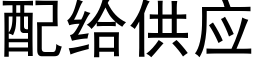 配给供应